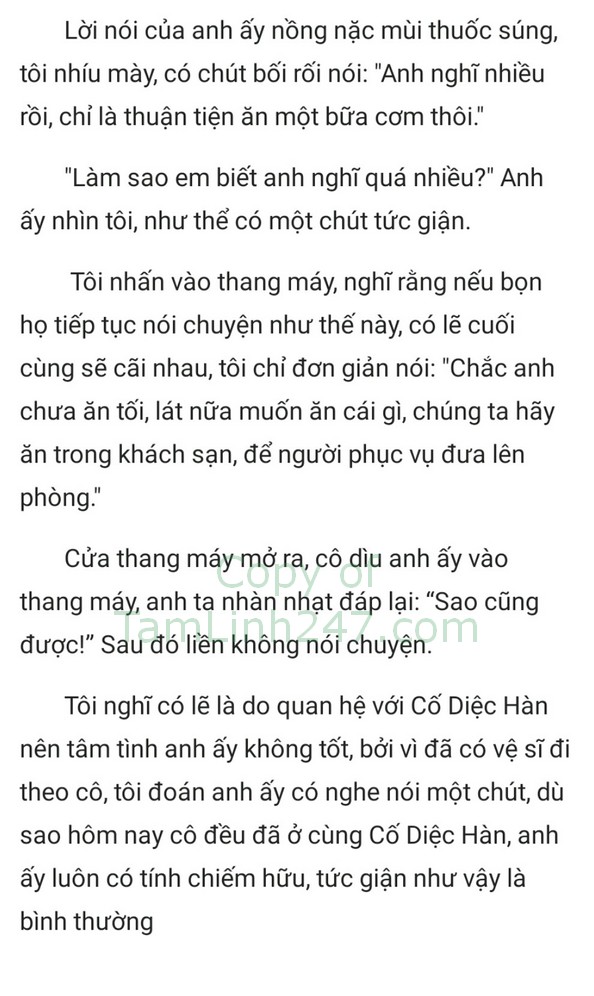 Lời nói của anh ấy nồng nặc mùi thuốc súng, tôi nhíu mày, có chút bối rối nói: "Anh nghĩ nhiều rồi, chỉ là thuận tiện ăn một bữa cơm thôi."

"Làm sao em biết anh nghĩ quá nhiều?" Anh ấy nhìn tôi, như thể có một chút tức giận.

Tôi nhấn vào thang máy, nghĩ rằng nếu bọn họ tiếp tục nói chuyện như thế này, có lẽ cuối cùng sẽ cãi nhau, tôi chỉ đơn giản nói: "Chắc anh chưa ăn tối, lát nữa muốn ăn cái gì, chúng ta hãy ăn trong khách sạn, để người phục vụ đưa lên phòng."

Cửa thang máy mở ra, cô dìu anh ấy vào thang máy, anh ta nhàn nhạt đáp lại: “Sao cũng được!” Sau đó liền không nói chuyện.

Copy of TamLinh247.com

Tôi nghĩ có lẽ là do quan hệ với Cố Diệc Hàn nên tâm tình anh ấy không tốt, bởi vì đã có vệ sĩ đi theo cô, tôi đoán anh ấy có nghe nói một chút, dù sao hôm nay cô đều đã ở cùng Cố Diệc Hàn, anh ấy luôn có tính chiếm hữu, tức giận như vậy là bình thường